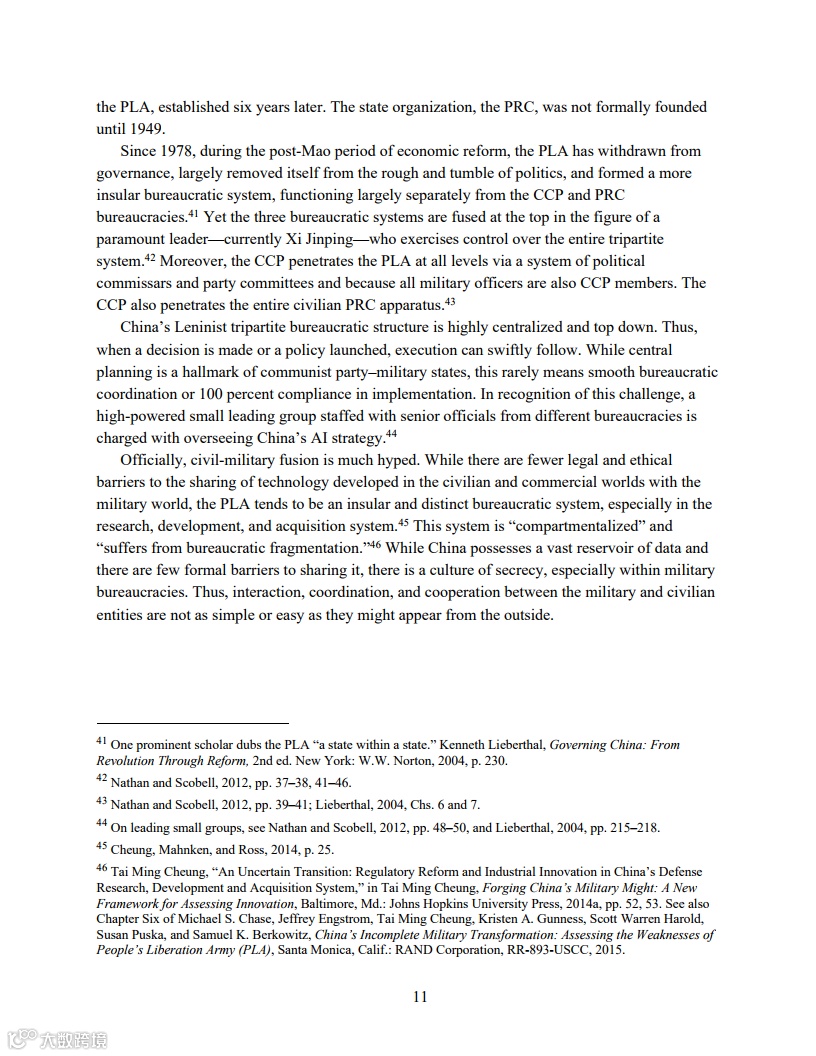 the PLA, established six years later. The state organization, the PRC, was not formally founded until 1949.

Since 1978, during the post-Mao period of economic reform, the PLA has withdrawn from governance, largely removed itself from the rough and tumble of politics, and formed a more insular bureaucratic system, functioning largely separately from the CCP and PRC bureaucracies.$^{41}$ Yet the three bureaucratic systems are fused at the top in the figure of a paramount leader—currently Xi Jinping—who exercises control over the entire tripartite system.$^{42}$ Moreover, the CCP penetrates the PLA at all levels via a system of political commissars and party committees and because all military officers are also CCP members. The CCP also penetrates the entire civilian PRC apparatus.$^{43}$

China's Leninist tripartite bureaucratic structure is highly centralized and top down. Thus, when a decision is made or a policy launched, execution can swiftly follow. While central planning is a hallmark of communist party–military states, this rarely means smooth bureaucratic coordination or 100 percent compliance in implementation. In recognition of this challenge, a high-powered small leading group staffed with senior officials from different bureaucracies is charged with overseeing China's AI strategy.$^{44}$

Officially, civil-military fusion is much hyped. While there are fewer legal and ethical barriers to the sharing of technology developed in the civilian and commercial worlds with the military world, the PLA tends to be an insular and distinct bureaucratic system, especially in the research, development, and acquisition system.$^{45}$ This system is "compartmentalized" and "suffers from bureaucratic fragmentation."$^{46}$ While China possesses a vast reservoir of data and there are few formal barriers to sharing it, there is a culture of secrecy, especially within military bureaucracies. Thus, interaction, coordination, and cooperation between the military and civilian entities are not as simple or easy as they might appear from the outside.

$^{41}$ One prominent scholar dubs the PLA "a state within a state." Kenneth Lieberthal, Governing China: From Revolution Through Reform, 2nd ed. New York: W.W. Norton, 2004, p. 230.

$^{42}$ Nathan and Scobell, 2012, pp. 37–38, 41–46.

$^{43}$ Nathan and Scobell, 2012, pp. 39–41; Lieberthal, 2004, Chs. 6 and 7.

$^{44}$ On leading small groups, see Nathan and Scobell, 2012, pp. 48–50, and Lieberthal, 2004, pp. 215–218.

$^{45}$ Cheung, Mahnken, and Ross, 2014, p. 25.

$^{46}$ Tai Ming Cheung, "An Uncertain Transition: Regulatory Reform and Industrial Innovation in China's Defense Research, Development and Acquisition System," in Tai Ming Cheung, Forging China's Military Might: A New Framework for Assessing Innovation, Baltimore, Md.: Johns Hopkins University Press, 2014a, pp. 52, 53. See also Chapter Six of Michael S. Chase, Jeffrey Engstrom, Tai Ming Cheung, Kristen A. Gunness, Scott Warren Harold, Susan Puska, and Samuel K. Berkowitz, China's Incomplete Military Transformation: Assessing the Weaknesses of People's Liberation Army (PLA), Santa Monica, Calif.: RAND Corporation, RR-893-USCC, 2015.

11

大数跨境